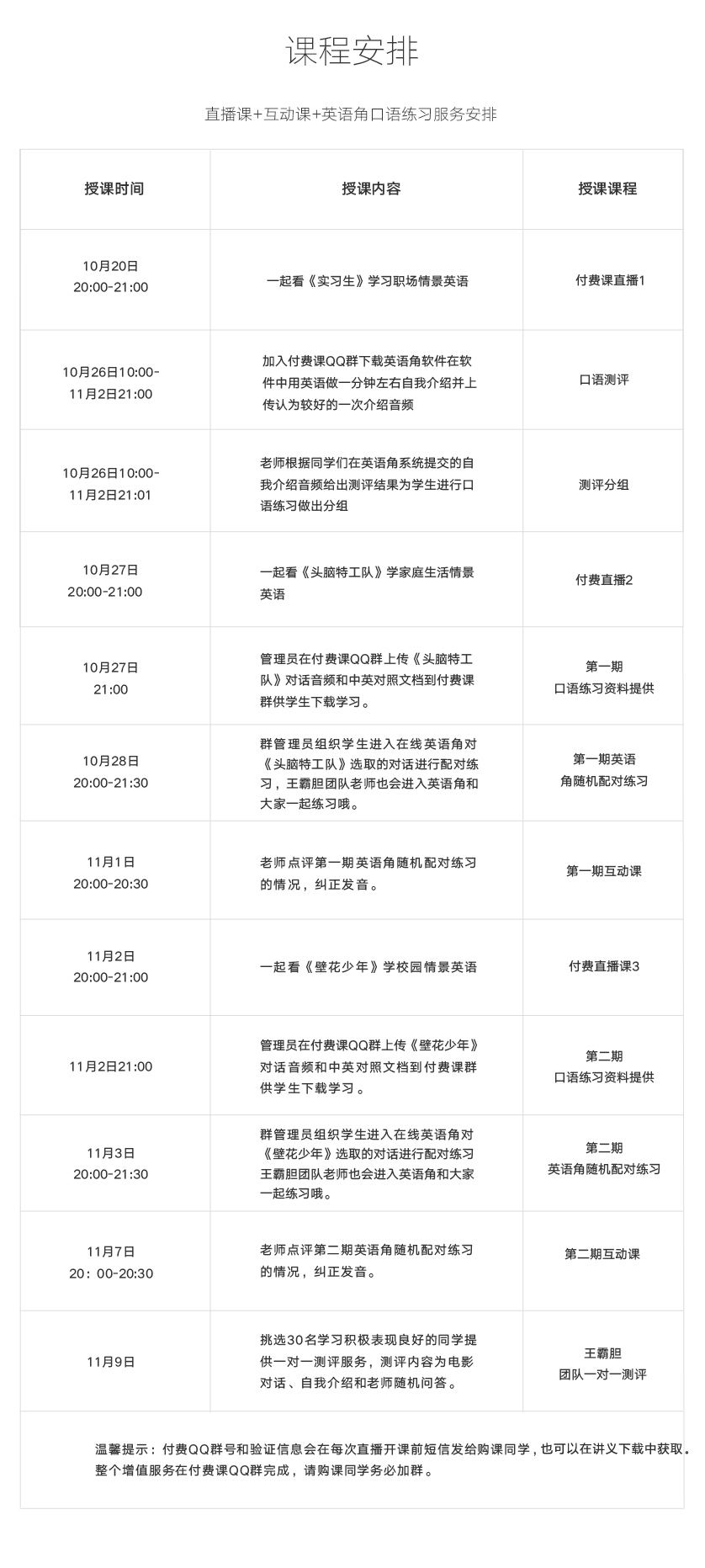 课程安排

直播课+互动课+英语角口语练习服务安排

| 授课时间 | 授课内容 | 授课课程 |
|---|---|---|
| 10月20日 20:00-21:00 | 一起看《实习生》学习职场情景英语 | 付费课直播1 |
| 10月26日10:00-11月2日21:00 | 加入付费课QQ群下载英语角软件在软件中用英语做一分钟左右自我介绍并上传认为较好的一次介绍音频 | 口语测评 |
| 10月26日10:00-11月2日21:01 | 老师根据同学们在英语角系统提交的自我介绍音频给出测评结果为学生进行口语练习做出分组 | 测评分组 |
| 10月27日 20:00-21:00 | 一起看《头脑特工队》学家庭生活情景英语 | 付费直播2 |
| 10月27日 21:00 | 管理员在付费课QQ群上传《头脑特工队》对话音频和中英对照文档到付费课群供学生下载学习。 | 第一期 口语练习资料提供 |
| 10月28日 20:00-21:30 | 群管理员组织学生进入在线英语角对《头脑特工队》选取的对话进行配对练习，王霸胆团队老师也会进入英语角和大家一起练习哦。 | 第一期英语角随机配对练习 |
| 11月1日 20:00-20:30 | 老师点评第一期英语角随机配对练习的情况，纠正发音。 | 第一期互动课 |
| 11月2日 20:00-21:00 | 一起看《壁花少年》学校园情景英语 | 付费直播课3 |
| 11月2日21:00 | 管理员在付费课QQ群上传《壁花少年》对话音频和中英对照文档到付费课群供学生下载学习。 | 第二期 口语练习资料提供 |
| 11月3日 20:00-21:30 | 群管理员组织学生进入在线英语角对《壁花少年》选取的对话进行配对练习王霸胆团队老师也会进入英语角和大家一起练习哦。 | 第二期 英语角随机配对练习 |
| 11月7日 20：00-20:30 | 老师点评第二期英语角随机配对练习的情况，纠正发音。 | 第二期互动课 |
| 11月9日 | 挑选30名学习积极表现良好的同学提供一对一测评服务，测评内容为电影对话、自我介绍和老师随机问答。 | 王霸胆 团队一对一测评 |

温馨提示：付费QQ群号和验证信息会在每次直播开课前短信发给购课同学，也可以在讲义下载中获取。整个增值服务在付费课QQ群完成，请购课同学务必加群。